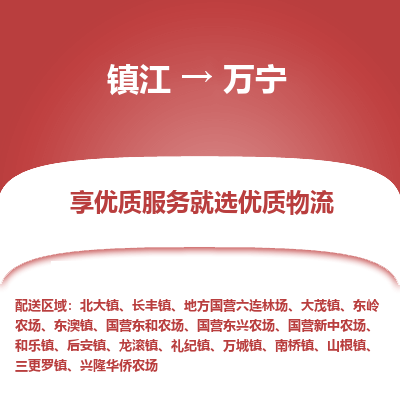 镇江 → 万宁

享优质服务就选优质物流

配送区域：北大镇、长丰镇、地方国营六连林场、大茂镇、东岭农场、东澳镇、国营东和农场、国营东兴农场、国营新中农场、和乐镇、后安镇、龙滚镇、礼纪镇、万城镇、南桥镇、山根镇、三更罗镇、兴隆华侨农场